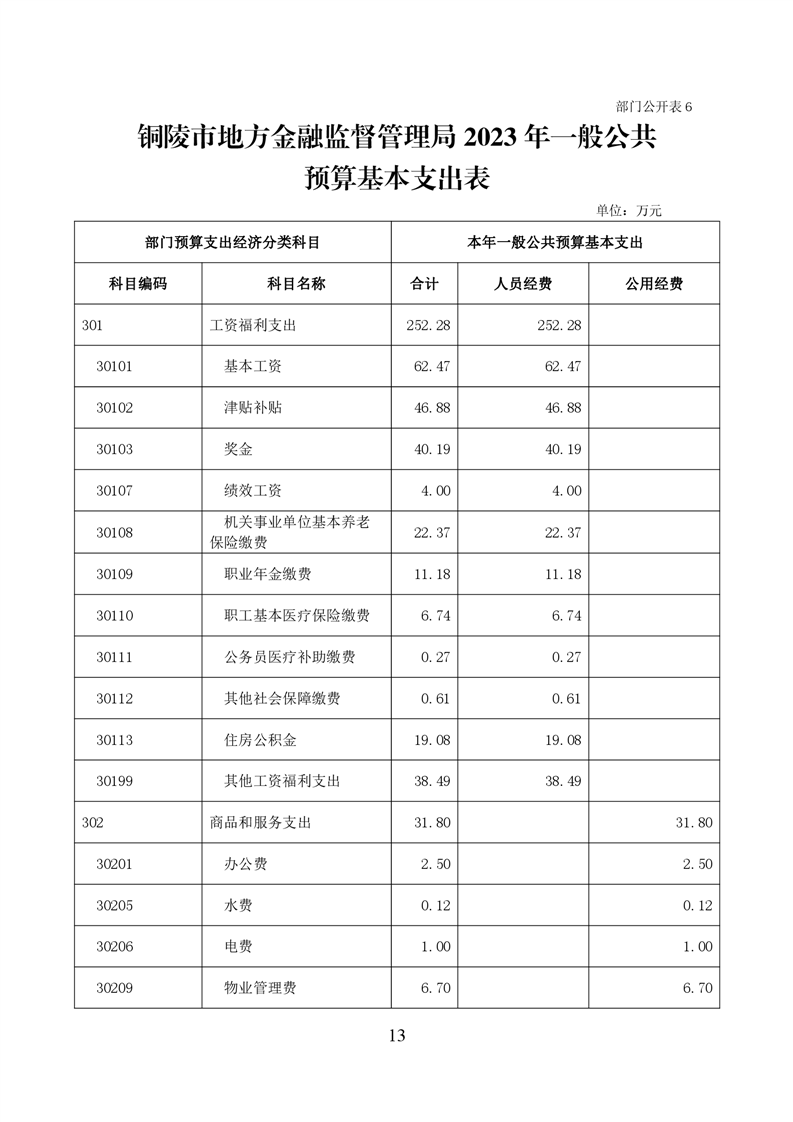 部门公开表 6

铜陵市地方金融监督管理局 2023 年一般公共预算基本支出表

单位：万元

| 部门预算支出经济分类科目 | | 本年一般公共预算基本支出 | | |
|---|---|---|---|---|
| 科目编码 | 科目名称 | 合计 | 人员经费 | 公用经费 |
| 301 | 工资福利支出 | 252.28 | 252.28 | |
| 30101 | 基本工资 | 62.47 | 62.47 | |
| 30102 | 津贴补贴 | 46.88 | 46.88 | |
| 30103 | 奖金 | 40.19 | 40.19 | |
| 30107 | 绩效工资 | 4.00 | 4.00 | |
| 30108 | 机关事业单位基本养老保险缴费 | 22.37 | 22.37 | |
| 30109 | 职业年金缴费 | 11.18 | 11.18 | |
| 30110 | 职工基本医疗保险缴费 | 6.74 | 6.74 | |
| 30111 | 公务员医疗补助缴费 | 0.27 | 0.27 | |
| 30112 | 其他社会保障缴费 | 0.61 | 0.61 | |
| 30113 | 住房公积金 | 19.08 | 19.08 | |
| 30199 | 其他工资福利支出 | 38.49 | 38.49 | |
| 302 | 商品和服务支出 | 31.80 | | 31.80 |
| 30201 | 办公费 | 2.50 | | 2.50 |
| 30205 | 水费 | 0.12 | | 0.12 |
| 30206 | 电费 | 1.00 | | 1.00 |
| 30209 | 物业管理费 | 6.70 | | 6.70 |

13